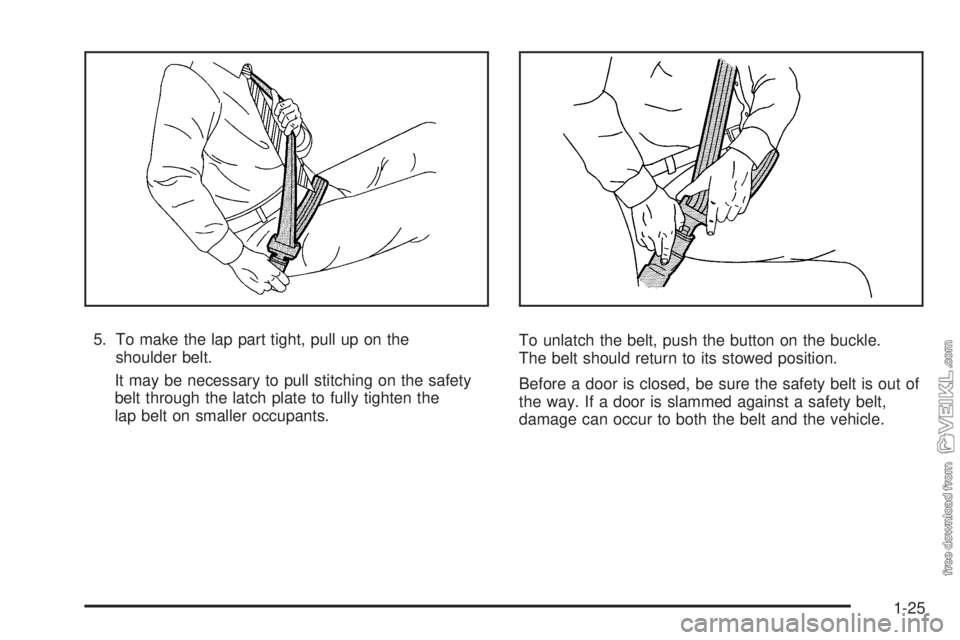 5. To make the lap part tight, pull up on the shoulder belt.

It may be necessary to pull stitching on the safety belt through the latch plate to fully tighten the lap belt on smaller occupants.

To unlatch the belt, push the button on the buckle. The belt should return to its stowed position.

Before a door is closed, be sure the safety belt is out of the way. If a door is slammed against a safety belt, damage can occur to both the belt and the vehicle.

free download from VEIKL.com

1-25

carmanualsonline.info